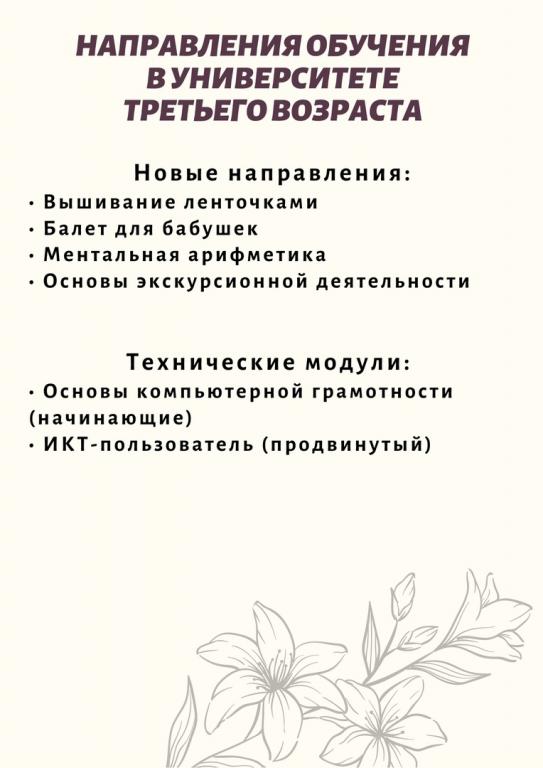 НАПРАВЛЕНИЯ ОБУЧЕНИЯ В УНИВЕРСИТЕТЕ ТРЕТЬЕГО ВОЗРАСТА

Новые направления:
• Вышивание ленточками
• Балет для бабушек
• Ментальная арифметика
• Основы экскурсионной деятельности

Технические модули:
• Основы компьютерной грамотности (начинающие)
• ИКТ-пользователь (продвинутый)